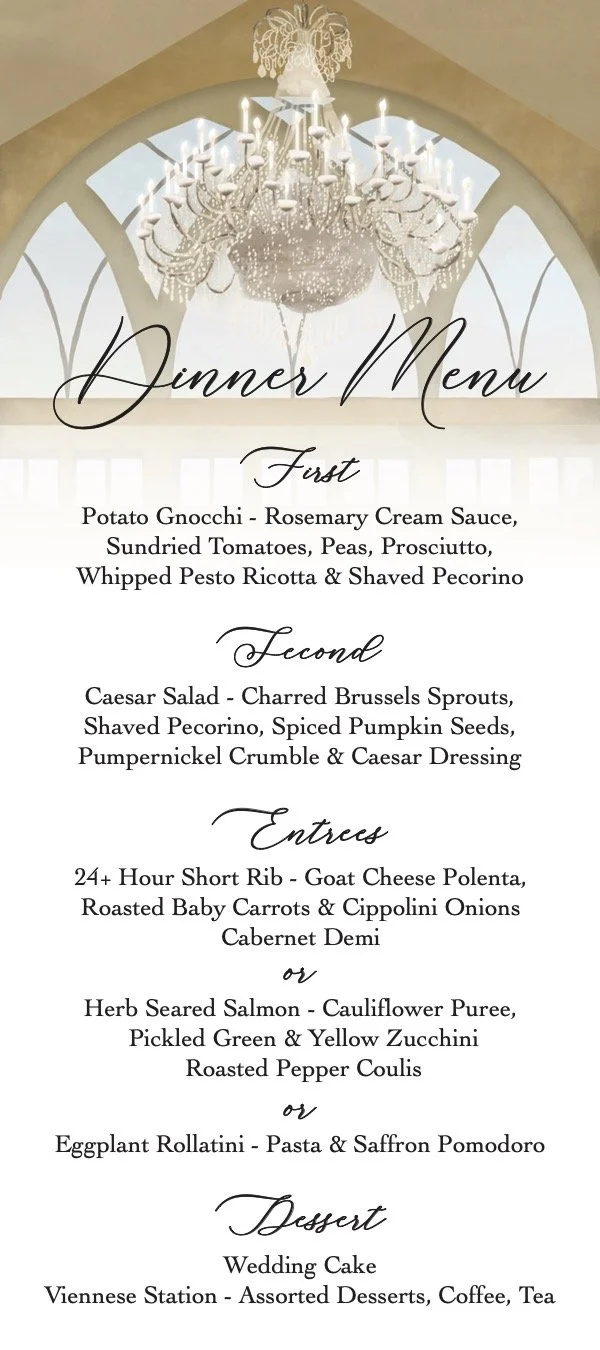 Dinner Menu

First

Potato Gnocchi - Rosemary Cream Sauce, Sundried Tomatoes, Peas, Prosciutto, Whipped Pesto Ricotta & Shaved Pecorino

Second

Caesar Salad - Charred Brussels Sprouts, Shaved Pecorino, Spiced Pumpkin Seeds, Pumpernickel Crumble & Caesar Dressing

Entrees

24+ Hour Short Rib - Goat Cheese Polenta, Roasted Baby Carrots & Cippolini Onions
Cabernet Demi

or

Herb Seared Salmon - Cauliflower Puree, Pickled Green & Yellow Zucchini
Roasted Pepper Coulis

or

Eggplant Rollatini - Pasta & Saffron Pomodoro

Dessert

Wedding Cake
Viennese Station - Assorted Desserts, Coffee, Tea